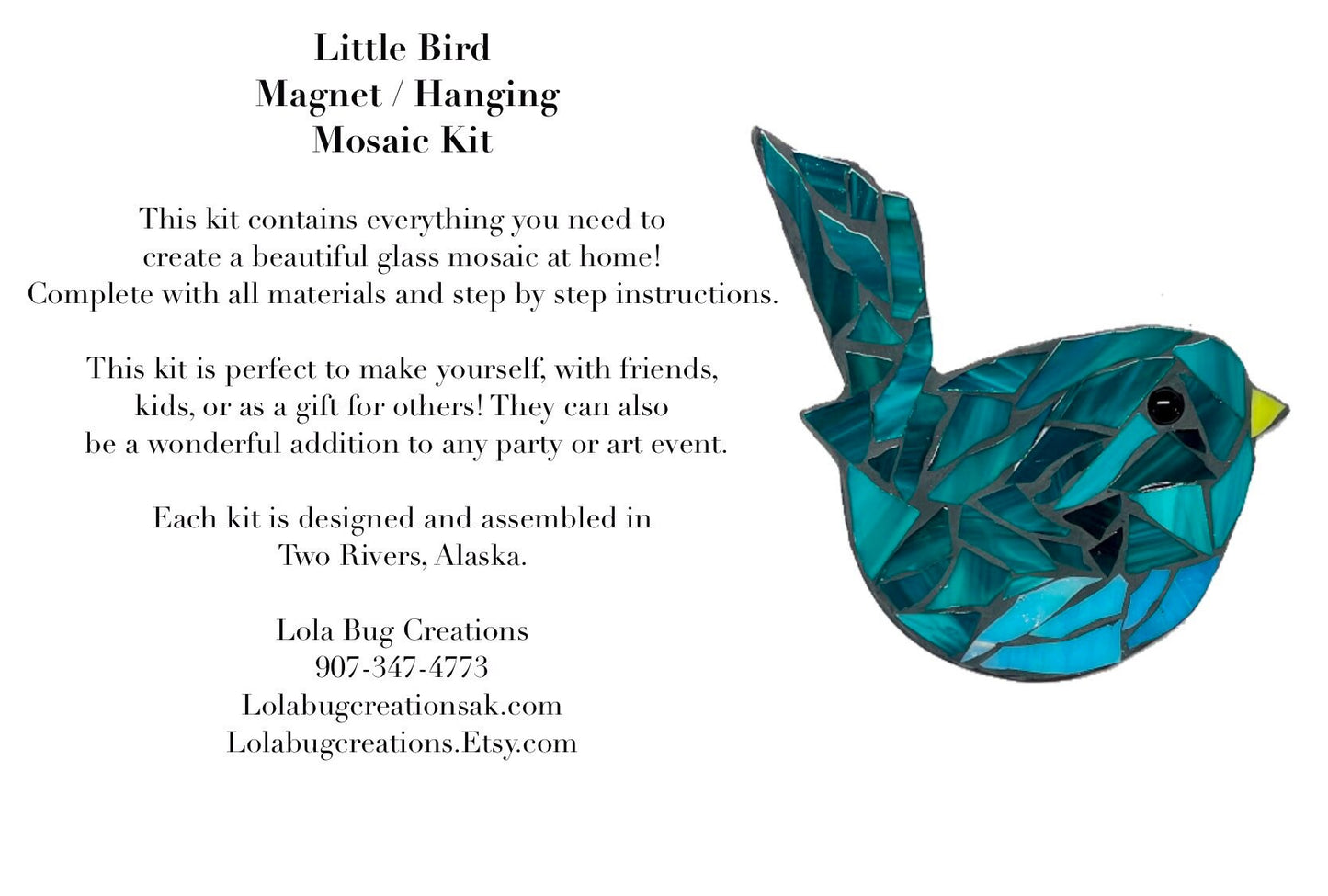 Little Bird
Magnet / Hanging
Mosaic Kit

This kit contains everything you need to create a beautiful glass mosaic at home! Complete with all materials and step by step instructions.

This kit is perfect to make yourself, with friends, kids, or as a gift for others! They can also be a wonderful addition to any party or art event.

Each kit is designed and assembled in Two Rivers, Alaska.

Lola Bug Creations
907-347-4773
Lolabugcreationsak.com
Lolabugcreations.Etsy.com